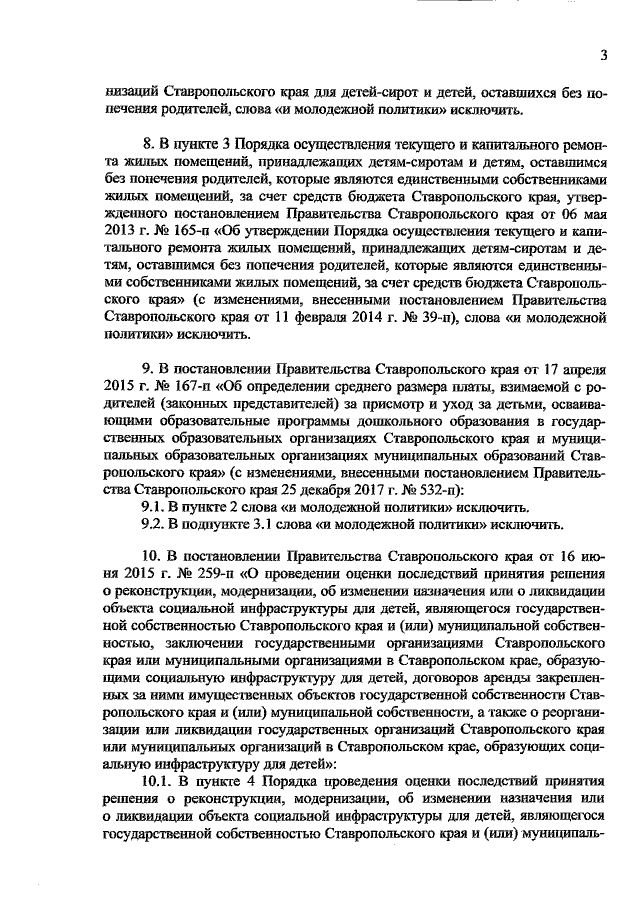 3

низаций Ставропольского края для детей-сирот и детей, оставшихся без попечения родителей, слова «и молодежной политики» исключить.

8. В пункте 3 Порядка осуществления текущего и капитального ремонта жилых помещений, принадлежащих детям-сиротам и детям, оставшимся без попечения родителей, которые являются единственными собственниками жилых помещений, за счет средств бюджета Ставропольского края, утвержденного постановлением Правительства Ставропольского края от 06 мая 2013 г. № 165-п «Об утверждении Порядка осуществления текущего и капитального ремонта жилых помещений, принадлежащих детям-сиротам и детям, оставшимся без попечения родителей, которые являются единственными собственниками жилых помещений, за счет средств бюджета Ставропольского края» (с изменениями, внесенными постановлением Правительства Ставропольского края от 11 февраля 2014 г. № 39-п), слова «и молодежной политики» исключить.

9. В постановлении Правительства Ставропольского края от 17 апреля 2015 г. № 167-п «Об определении среднего размера платы, взимаемой с родителей (законных представителей) за присмотр и уход за детьми, осваивающими образовательные программы дошкольного образования в государственных образовательных организациях Ставропольского края и муниципальных образовательных организациях муниципальных образований Ставропольского края» (с изменениями, внесенными постановлением Правительства Ставропольского края 25 декабря 2017 г. № 532-п):
9.1. В пункте 2 слова «и молодежной политики» исключить.
9.2. В подпункте 3.1 слова «и молодежной политики» исключить.

10. В постановлении Правительства Ставропольского края от 16 июня 2015 г. № 259-п «О проведении оценки последствий принятия решения о реконструкции, модернизации, об изменении назначения или о ликвидации объекта социальной инфраструктуры для детей, являющегося государственной собственностью Ставропольского края и (или) муниципальной собственностью, заключении государственными организациями Ставропольского края или муниципальными организациями в Ставропольском крае, образующими социальную инфраструктуру для детей, договоров аренды закрепленных за ними имущественных объектов государственной собственности Ставропольского края и (или) муниципальной собственности, а также о реорганизации или ликвидации государственных организаций Ставропольского края или муниципальных организаций в Ставропольском крае, образующих социальную инфраструктуру для детей»:
10.1. В пункте 4 Порядка проведения оценки последствий принятия решения о реконструкции, модернизации, об изменении назначения или о ликвидации объекта социальной инфраструктуры для детей, являющегося государственной собственностью Ставропольского края и (или) муниципаль-